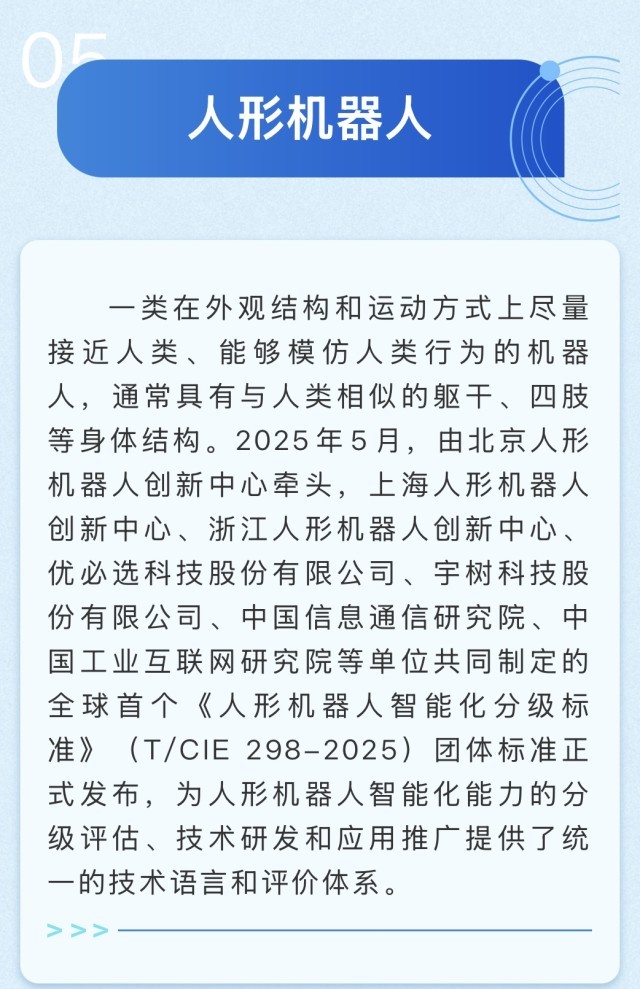 05

人形机器人

一类在外观结构和运动方式上尽量接近人类、能够模仿人类行为的机器人，通常具有与人类相似的躯干、四肢等身体结构。2025年5月，由北京人形机器人创新中心牵头，上海人形机器人创新中心、浙江人形机器人创新中心、优必选科技股份有限公司、宇树科技股份有限公司、中国信息通信研究院、中国工业互联网研究院等单位共同制定的全球首个《人形机器人智能化分级标准》（T/CIE 298–2025）团体标准正式发布，为人形机器人智能化能力的分级评估、技术研发和应用推广提供了统一的技术语言和评价体系。

>>>